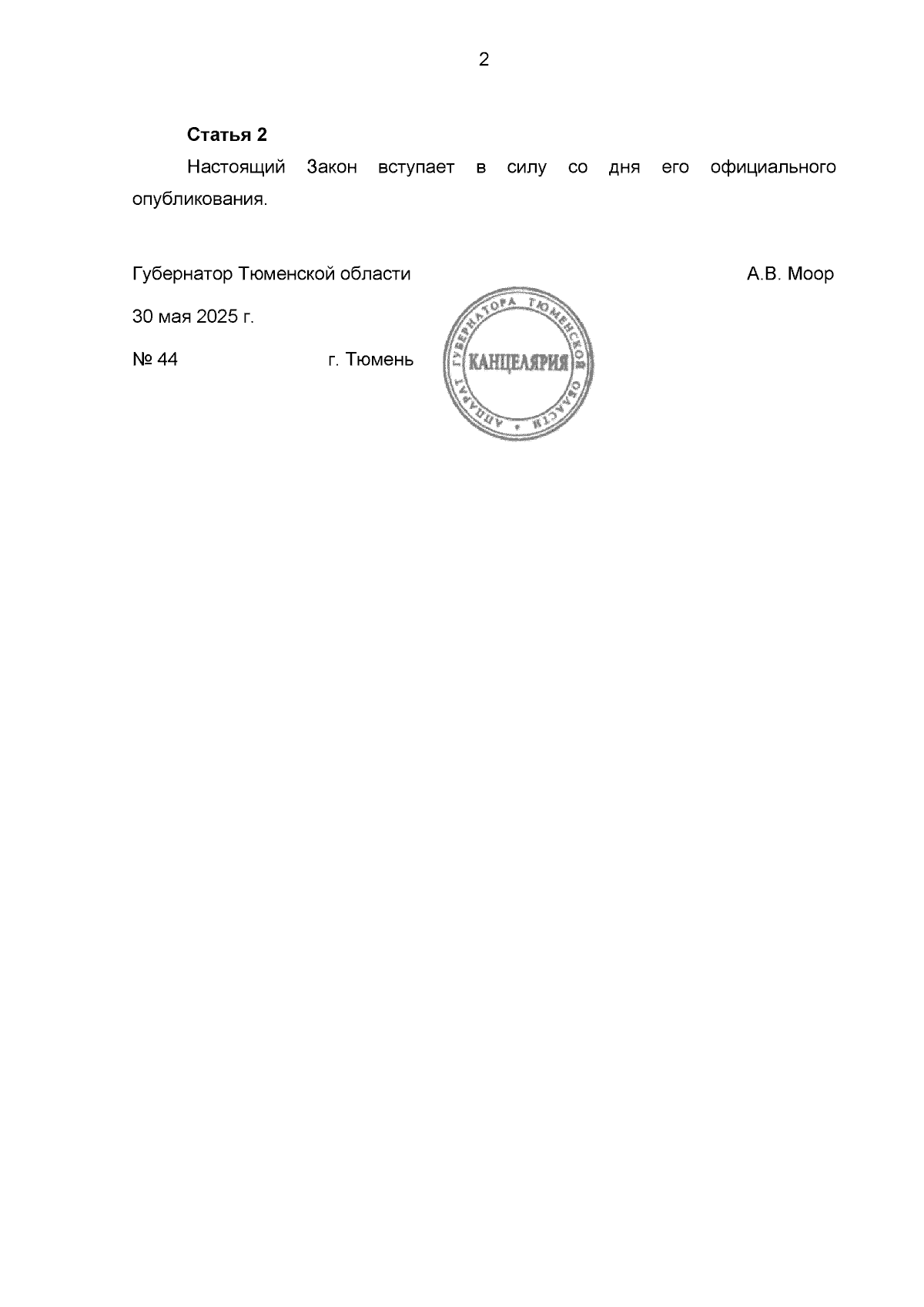 2

**Статья 2**

Настоящий Закон вступает в силу со дня его официального опубликования.

Губернатор Тюменской области А.В. Моор

30 мая 2025 г.

№ 44 г. Тюмень

АППАРАТ ГУБЕРНАТОРА ТЮМЕНСКОЙ ОБЛАСТИ
КАНЦЕЛЯРИЯ